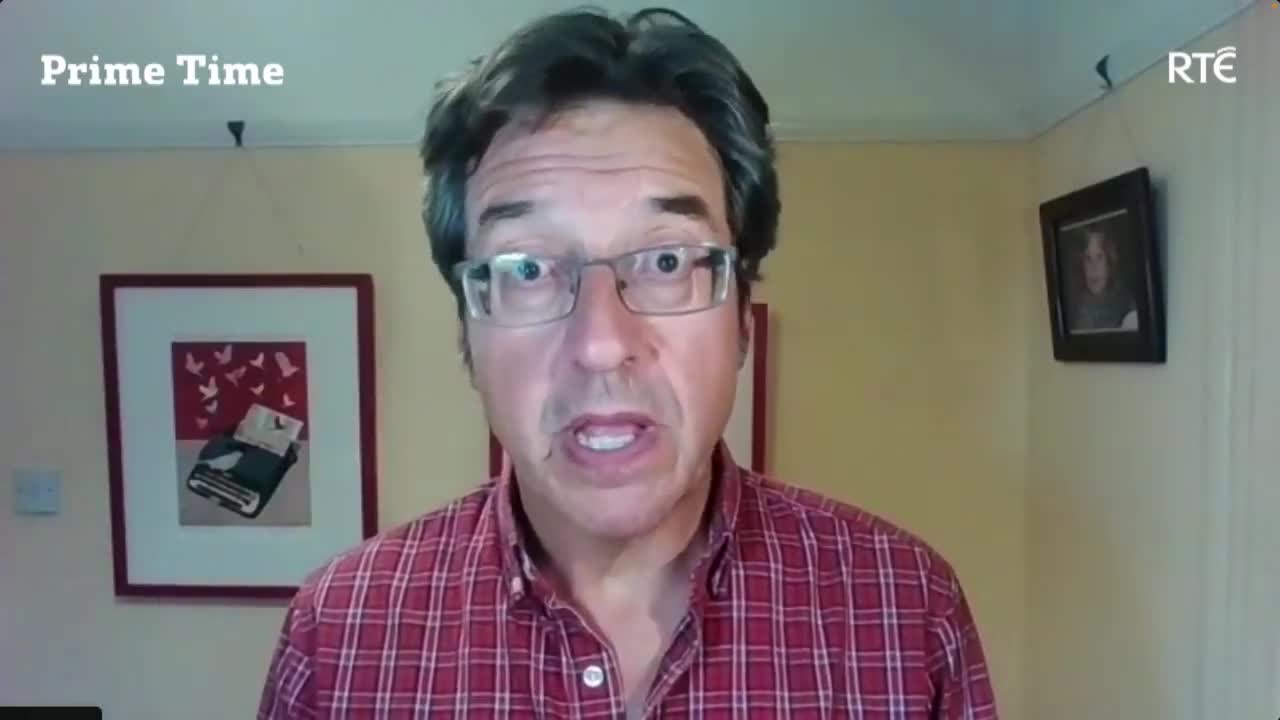 Prime Time

RTÉ